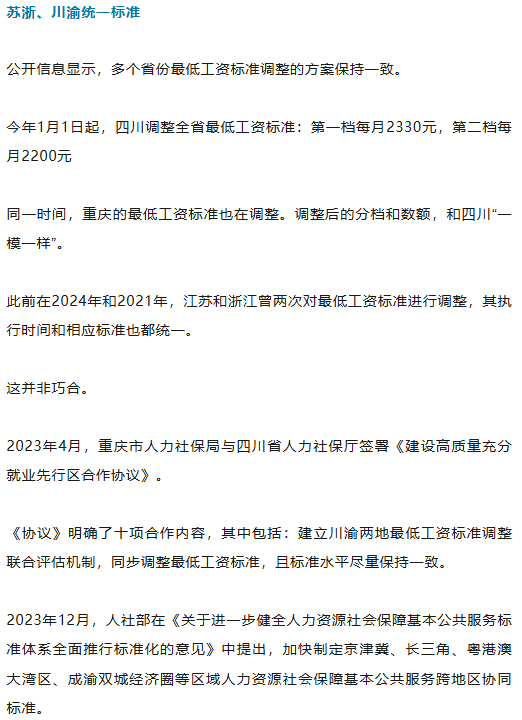 苏浙、川渝统一标准

公开信息显示，多个省份最低工资标准调整的方案保持一致。

今年1月1日起，四川调整全省最低工资标准：第一档每月2330元，第二档每月2200元

同一时间，重庆的最低工资标准也在调整。调整后的分档和数额，和四川“一模一样”。

此前在2024年和2021年，江苏和浙江曾两次对最低工资标准进行调整，其执行时间和相应标准也都统一。

这并非巧合。

2023年4月，重庆市人力社保局与四川省人力社保厅签署《建设高质量充分就业先行区合作协议》。

《协议》明确了十项合作内容，其中包括：建立川渝两地最低工资标准调整联合评估机制，同步调整最低工资标准，且标准水平尽量保持一致。

2023年12月，人社部在《关于进一步健全人力资源社会保障基本公共服务标准体系全面推行标准化的意见》中提出，加快制定京津冀、长三角、粤港澳大湾区、成渝双城经济圈等区域人力资源社会保障基本公共服务跨地区协同标准。